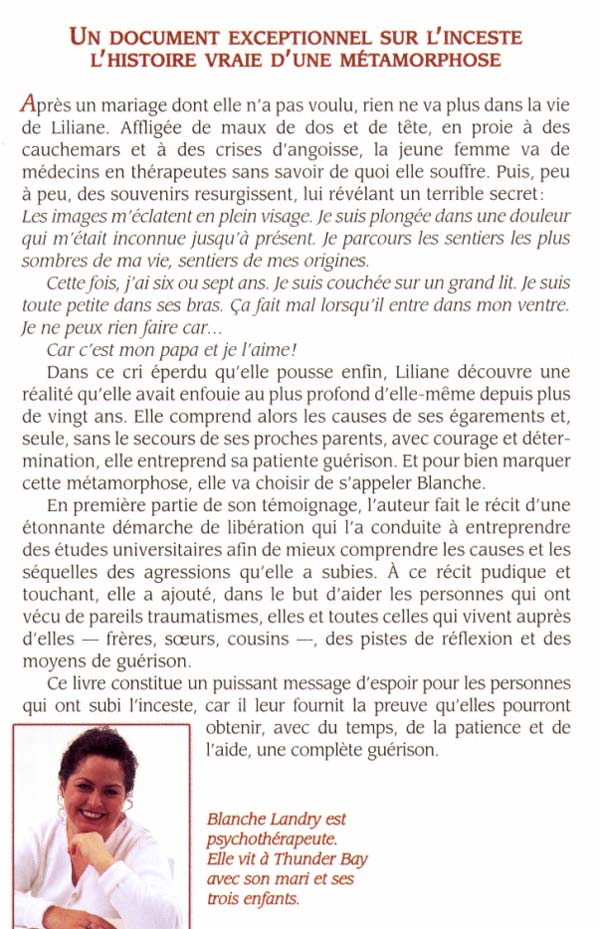 UN DOCUMENT EXCEPTIONNEL SUR L'INCESTE
L'HISTOIRE VRAIE D'UNE MÉTAMORPHOSE

Après un mariage dont elle n'a pas voulu, rien ne va plus dans la vie de Liliane. Affligée de maux de dos et de tête, en proie à des cauchemars et à des crises d'angoisse, la jeune femme va de médecins en thérapeutes sans savoir de quoi elle souffre. Puis, peu à peu, des souvenirs resurgissent, lui révélant un terrible secret: Les images m'éclatent en plein visage. Je suis plongée dans une douleur qui m'était inconnue jusqu'à présent. Je parcours les sentiers les plus sombres de ma vie, sentiers de mes origines.

Cette fois, j'ai six ou sept ans. Je suis couchée sur un grand lit. Je suis toute petite dans ses bras. Ça fait mal lorsqu'il entre dans mon ventre. Je ne peux rien faire car...

Car c'est mon papa et je l'aime!

Dans ce cri éperdu qu'elle pousse enfin, Liliane découvre une réalité qu'elle avait enfouie au plus profond d'elle-même depuis plus de vingt ans. Elle comprend alors les causes de ses égarements et, seule, sans le secours de ses proches parents, avec courage et détermination, elle entreprend sa patiente guérison. Et pour bien marquer cette métamorphose, elle va choisir de s'appeler Blanche.

En première partie de son témoignage, l'auteur fait le récit d'une étonnante démarche de libération qui l'a conduite à entreprendre des études universitaires afin de mieux comprendre les causes et les séquelles des agressions qu'elle a subies. À ce récit pudique et touchant, elle a ajouté, dans le but d'aider les personnes qui ont vécu de pareils traumatismes, elles et toutes celles qui vivent auprès d'elles — frères, sœurs, cousins —, des pistes de réflexion et des moyens de guérison.

Ce livre constitue un puissant message d'espoir pour les personnes qui ont subi l'inceste, car il leur fournit la preuve qu'elles pourront obtenir, avec du temps, de la patience et de l'aide, une complète guérison.

Blanche Landry est psychothérapeute. Elle vit à Thunder Bay avec son mari et ses trois enfants.